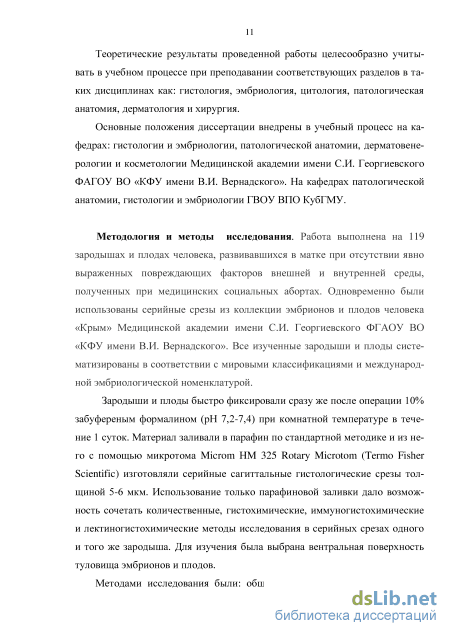 11

Теоретические результаты проведенной работы целесообразно учитывать в учебном процессе при преподавании соответствующих разделов в таких дисциплинах как: гистология, эмбриология, цитология, патологическая анатомия, дерматология и хирургия.

Основные положения диссертации внедрены в учебный процесс на кафедрах: гистологии и эмбриологии, патологической анатомии, дерматовенерологии и косметологии Медицинской академии имени С.И. Георгиевского ФАГОУ ВО «КФУ имени В.И. Вернадского». На кафедрах патологической анатомии, гистологии и эмбриологии ГВОУ ВПО КубГМУ.

Методология и методы исследования. Работа выполнена на 119 зародышах и плодах человека, развивавшихся в матке при отсутствии явно выраженных повреждающих факторов внешней и внутренней среды, полученных при медицинских социальных абортах. Одновременно были использованы серийные срезы из коллекции эмбрионов и плодов человека «Крым» Медицинской академии имени С.И. Георгиевского ФГАОУ ВО «КФУ имени В.И. Вернадского». Все изученные зародыши и плоды систематизированы в соответствии с мировыми классификациями и международной эмбриологической номенклатурой.

Зародыши и плоды быстро фиксировали сразу же после операции 10% забуференым формалином (pH 7,2-7,4) при комнатной температуре в течение 1 суток. Материал заливали в парафин по стандартной методике и из него с помощью микротома Microm HM 325 Rotary Microtom (Termo Fisher Scientific) изготовляли серийные сагиттальные гистологические срезы толщиной 5-6 мкм. Использование только парафиновой заливки дало возможность сочетать количественные, гистохимические, иммуногистохимические и лектиногистохимические методы исследования в серийных срезах одного и того же зародыша. Для изучения была выбрана вентральная поверхность туловища эмбрионов и плодов.

Методами исследования были: общ

dsLib.net
библиотека диссертаций